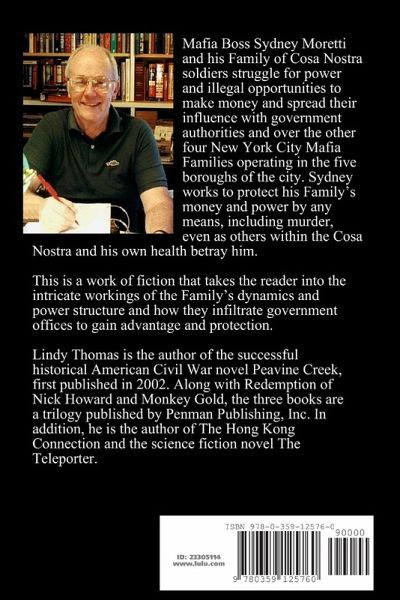 Mafia Boss Sydney Moretti and his Family of Cosa Nostra soldiers struggle for power and illegal opportunities to make money and spread their influence with government authorities and over the other four New York City Mafia Families operating in the five boroughs of the city. Sydney works to protect his Family's money and power by any means, including murder, even as others within the Cosa Nostra and his own health betray him.

This is a work of fiction that takes the reader into the intricate workings of the Family's dynamics and power structure and how they infiltrate government offices to gain advantage and protection.

Lindy Thomas is the author of the successful historical American Civil War novel Peavine Creek, first published in 2002. Along with Redemption of Nick Howard and Monkey Gold, the three books are a trilogy published by Penman Publishing, Inc. In addition, he is the author of The Hong Kong Connection and the science fiction novel The Teleporter.

ISBN 978-0-359-12576-0

90000

ID: 23305114
www.lulu.com

9 780359 125760